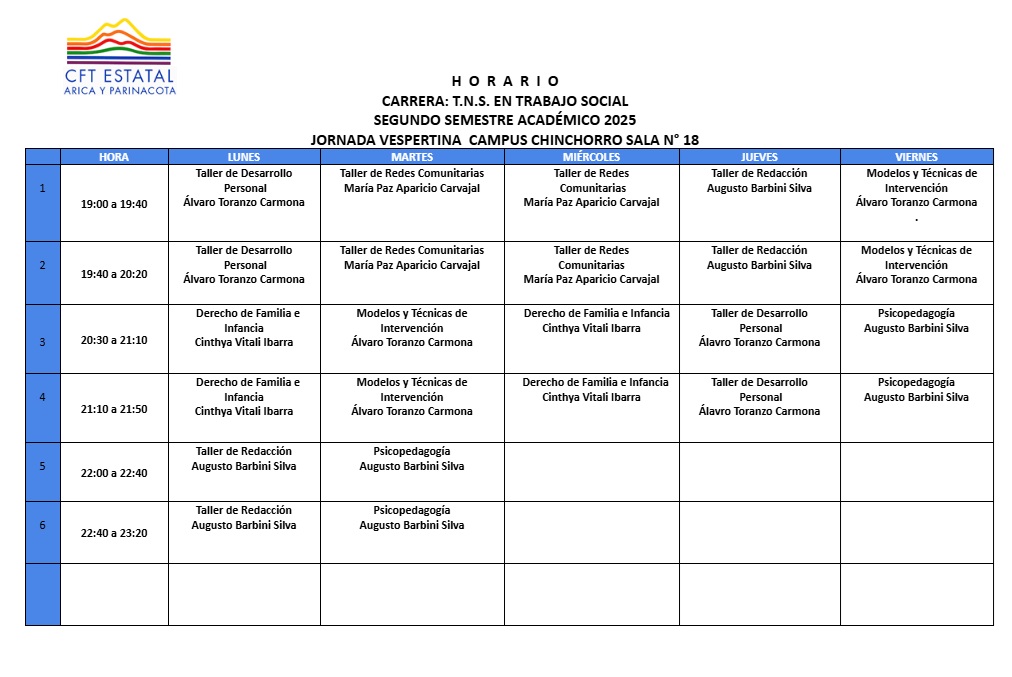 CFT ESTATAL
ARICA Y PARINACOTA

H O R A R I O
CARRERA: T.N.S. EN TRABAJO SOCIAL
SEGUNDO SEMESTRE ACADÉMICO 2025
JORNADA VESPERTINA CAMPUS CHINCHORRO SALA N° 18

| | HORA | LUNES | MARTES | MIÉRCOLES | JUEVES | VIERNES |
|---|---|---|---|---|---|---|
| 1 | 19:00 a 19:40 | Taller de Desarrollo Personal Álvaro Toranzo Carmona | Taller de Redes Comunitarias María Paz Aparicio Carvajal | Taller de Redes Comunitarias María Paz Aparicio Carvajal | Taller de Redacción Augusto Barbini Silva | Modelos y Técnicas de Intervención Álvaro Toranzo Carmona . |
| 2 | 19:40 a 20:20 | Taller de Desarrollo Personal Álvaro Toranzo Carmona | Taller de Redes Comunitarias María Paz Aparicio Carvajal | Taller de Redes Comunitarias María Paz Aparicio Carvajal | Taller de Redacción Augusto Barbini Silva | Modelos y Técnicas de Intervención Álvaro Toranzo Carmona |
| 3 | 20:30 a 21:10 | Derecho de Familia e Infancia Cinthya Vitali Ibarra | Modelos y Técnicas de Intervención Álvaro Toranzo Carmona | Derecho de Familia e Infancia Cinthya Vitali Ibarra | Taller de Desarrollo Personal Álavro Toranzo Carmona | Psicopedagogía Augusto Barbini Silva |
| 4 | 21:10 a 21:50 | Derecho de Familia e Infancia Cinthya Vitali Ibarra | Modelos y Técnicas de Intervención Álvaro Toranzo Carmona | Derecho de Familia e Infancia Cinthya Vitali Ibarra | Taller de Desarrollo Personal Álavro Toranzo Carmona | Psicopedagogía Augusto Barbini Silva |
| 5 | 22:00 a 22:40 | Taller de Redacción Augusto Barbini Silva | Psicopedagogía Augusto Barbini Silva | | | |
| 6 | 22:40 a 23:20 | Taller de Redacción Augusto Barbini Silva | Psicopedagogía Augusto Barbini Silva | | | |
| | | | | | | |